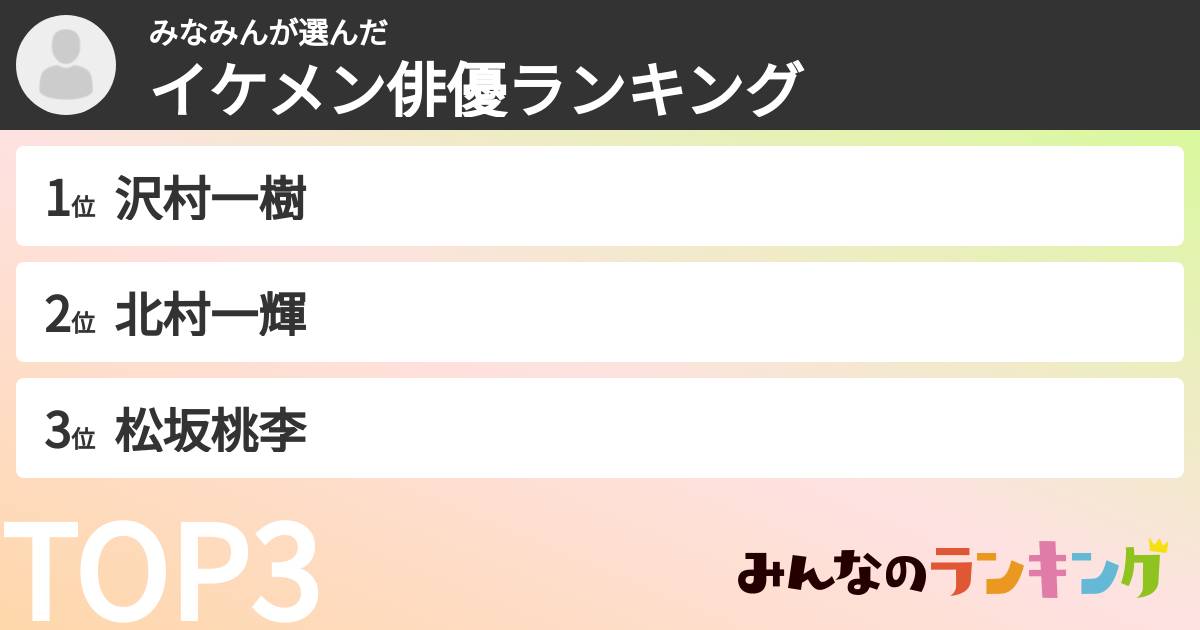 みなみんが選んだ
イケメン俳優ランキング

1位 沢村一樹

2位 北村一輝

3位 松坂桃李

TOP3

みんなのランキング